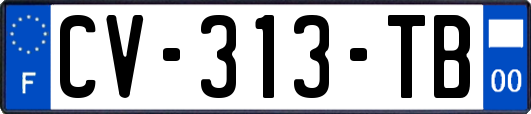 F
CV-313-TB
00